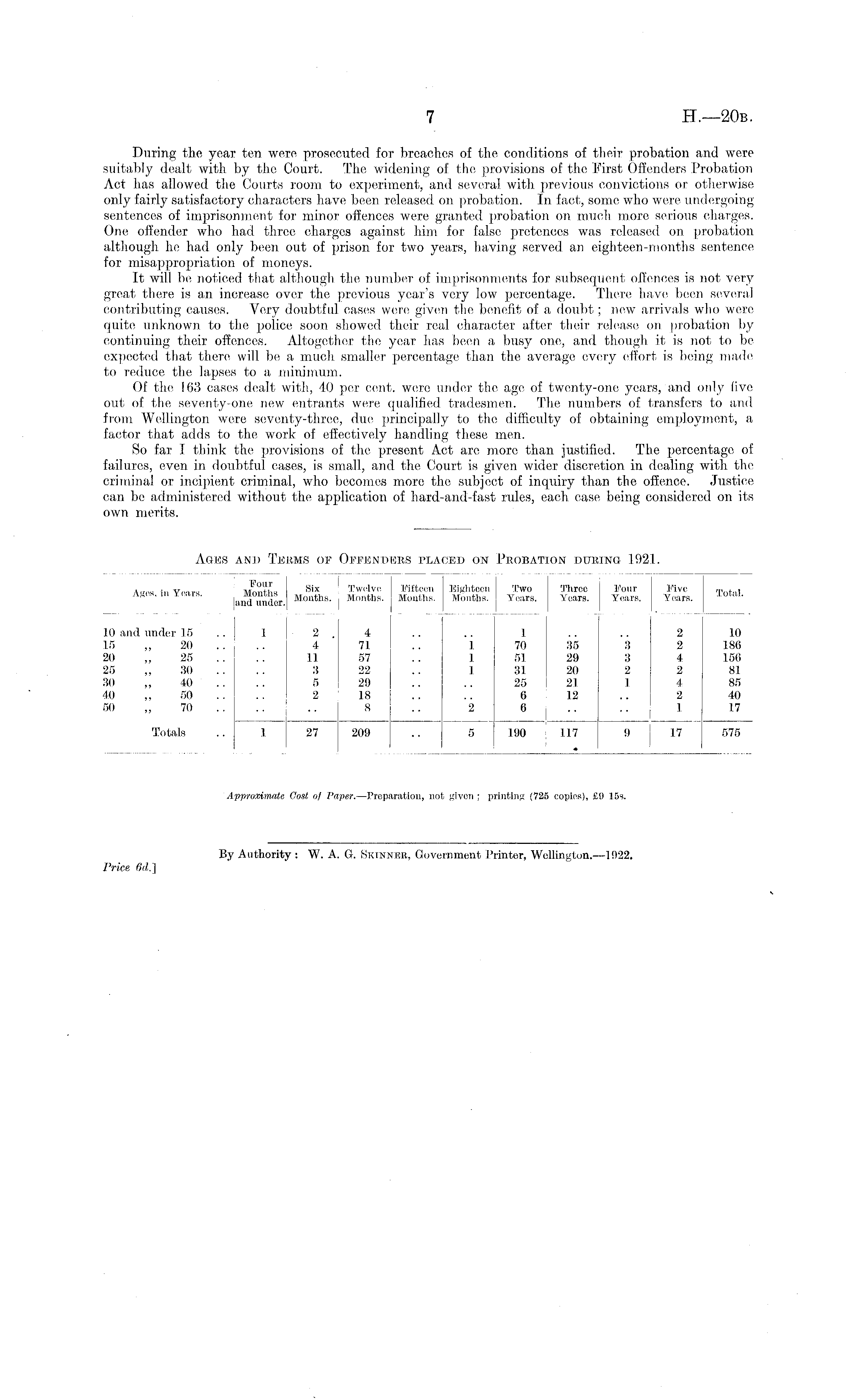 7

H.—20B.

During the year ten were prosecuted for breaches of the conditions of their probation and were suitably dealt with by the Court. The widening of the provisions of the First Offenders Probation Act has allowed the Courts room to experiment, and several with previous convictions or otherwise only fairly satisfactory characters have been released on probation. In fact, some who were undergoing sentences of imprisonment for minor offences were granted probation on much more serious charges. One offender who had three charges against him for false pretences was released on probation although he had only been out of prison for two years, having served an eighteen-months sentence for misappropriation of moneys.

It will be noticed that although the number of imprisonments for subsequent offences is not very great there is an increase over the previous year's very low percentage. There have been several contributing causes. Very doubtful cases were given the benefit of a doubt; new arrivals who were quite unknown to the police soon showed their real character after their release on probation by continuing their offences. Altogether the year has been a busy one, and though it is not to be expected that there will be a much smaller percentage than the average every effort is being made to reduce the lapses to a minimum.

Of the 163 cases dealt with, 40 per cent. were under the age of twenty-one years, and only five out of the seventy-one new entrants were qualified tradesmen. The numbers of transfers to and from Wellington were seventy-three, due principally to the difficulty of obtaining employment, a factor that adds to the work of effectively handling these men.

So far I think the provisions of the present Act are more than justified. The percentage of failures, even in doubtful cases, is small, and the Court is given wider discretion in dealing with the criminal or incipient criminal, who becomes more the subject of inquiry than the offence. Justice can be administered without the application of hard-and-fast rules, each case being considered on its own merits.

AGES AND TERMS OF OFFENDERS PLACED ON PROBATION DURING 1921.

| Ages, in Years. | Four Months and under. | Six Months. | Twelve Months. | Fifteen Months. | Eighteen Months. | Two Years. | Three Years. | Four Years. | Five Years. | Total. |
|---|---|---|---|---|---|---|---|---|---|---|
| 10 and under 15 .. | 1 | 2 | 4 | .. | .. | 1 | .. | .. | 2 | 10 |
| 15 ,, 20 .. | .. | 4 | 71 | .. | 1 | 70 | 35 | 3 | 2 | 186 |
| 20 ,, 25 .. | .. | 11 | 57 | .. | 1 | 51 | 29 | 3 | 4 | 156 |
| 25 ,, 30 .. | .. | 3 | 22 | .. | 1 | 31 | 20 | 2 | 2 | 81 |
| 30 ,, 40 .. | .. | 5 | 29 | .. | .. | 25 | 21 | 1 | 4 | 85 |
| 40 ,, 50 .. | .. | 2 | 18 | .. | .. | 6 | 12 | .. | 2 | 40 |
| 50 ,, 70 .. | .. | .. | 8 | .. | 2 | 6 | .. | .. | 1 | 17 |
| Totals .. | 1 | 27 | 209 | .. | 5 | 190 | 117 | 9 | 17 | 575 |

Approximate Cost of Paper.—Preparation, not given; printing (725 copies), £9 15s.

By Authority: W. A. G. SKINNER, Government Printer, Wellington.—1922.

Price 6d.]